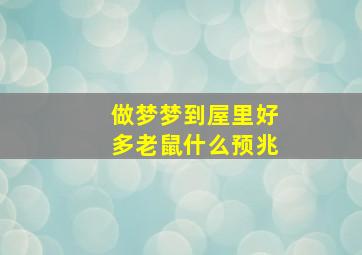 做梦梦到屋里好多老鼠什么预兆